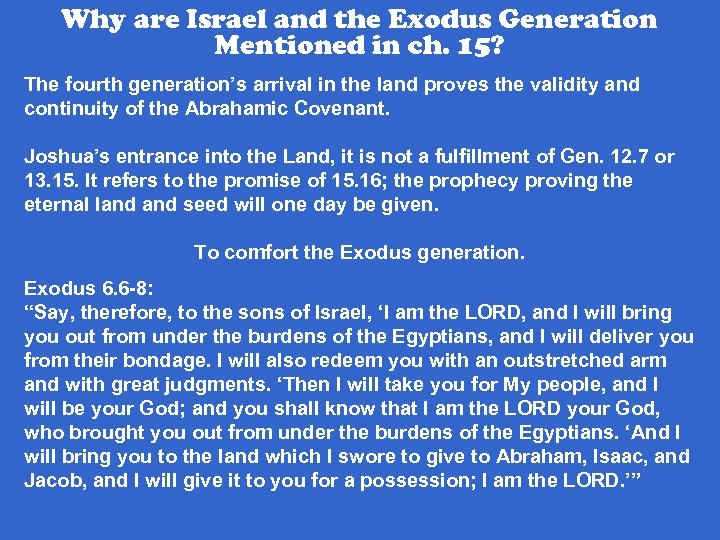 Why are Israel and the Exodus Generation Mentioned in ch. 15?

The fourth generation's arrival in the land proves the validity and continuity of the Abrahamic Covenant.

Joshua's entrance into the Land, it is not a fulfillment of Gen. 12.7 or 13.15. It refers to the promise of 15.16; the prophecy proving the eternal land and seed will one day be given.

To comfort the Exodus generation.

Exodus 6.6-8:
"Say, therefore, to the sons of Israel, 'I am the LORD, and I will bring you out from under the burdens of the Egyptians, and I will deliver you from their bondage. I will also redeem you with an outstretched arm and with great judgments. 'Then I will take you for My people, and I will be your God; and you shall know that I am the LORD your God, who brought you out from under the burdens of the Egyptians. 'And I will bring you to the land which I swore to give to Abraham, Isaac, and Jacob, and I will give it to you for a possession; I am the LORD.'"